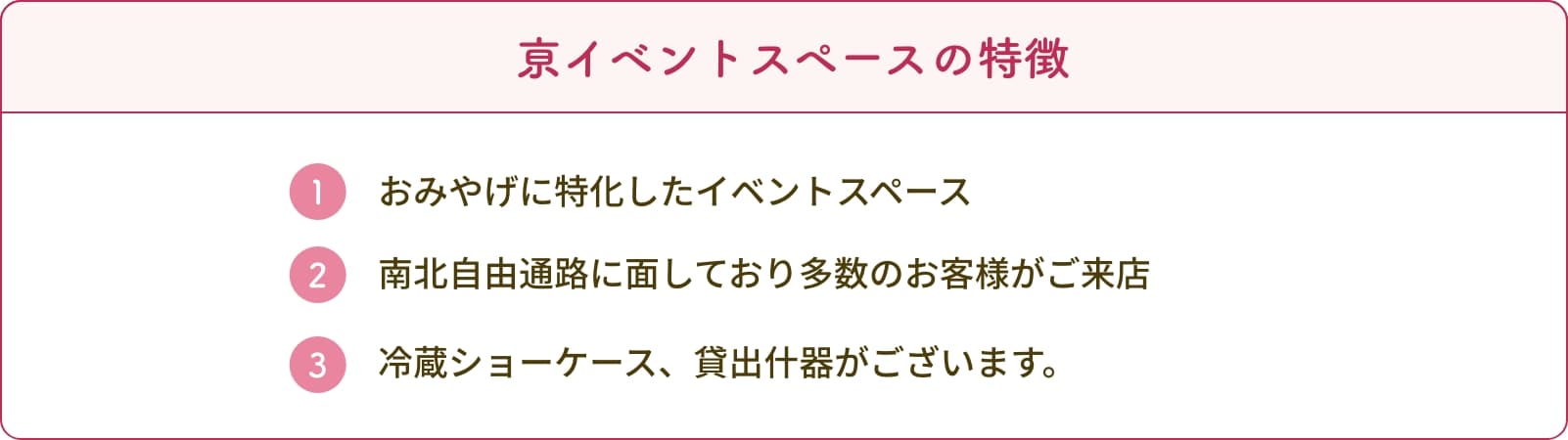 京イベントスペースの特徴

1 おみやげに特化したイベントスペース

2 南北自由通路に面しており多数のお客様がご来店

3 冷蔵ショーケース、貸出什器がございます。